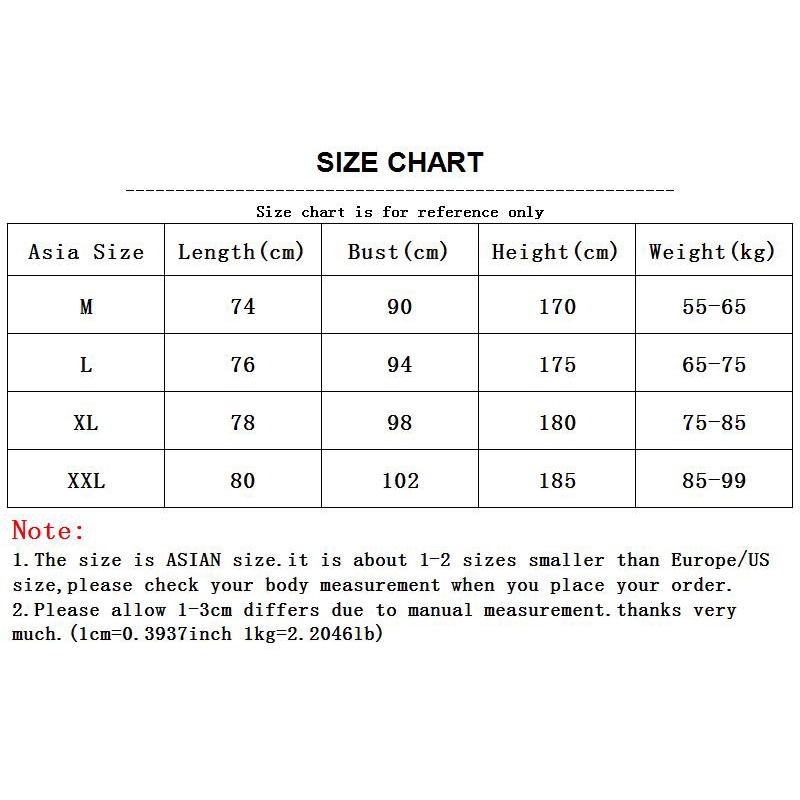 SIZE CHART

Size chart is for reference only

| Asia Size | Length(cm) | Bust(cm) | Height(cm) | Weight(kg) |
|---|---|---|---|---|
| M | 74 | 90 | 170 | 55-65 |
| L | 76 | 94 | 175 | 65-75 |
| XL | 78 | 98 | 180 | 75-85 |
| XXL | 80 | 102 | 185 | 85-99 |

Note:
1.The size is ASIAN size.it is about 1-2 sizes smaller than Europe/US size,please check your body measurement when you place your order.
2.Please allow 1-3cm differs due to manual measurement.thanks very much.(1cm=0.3937inch 1kg=2.2046lb)